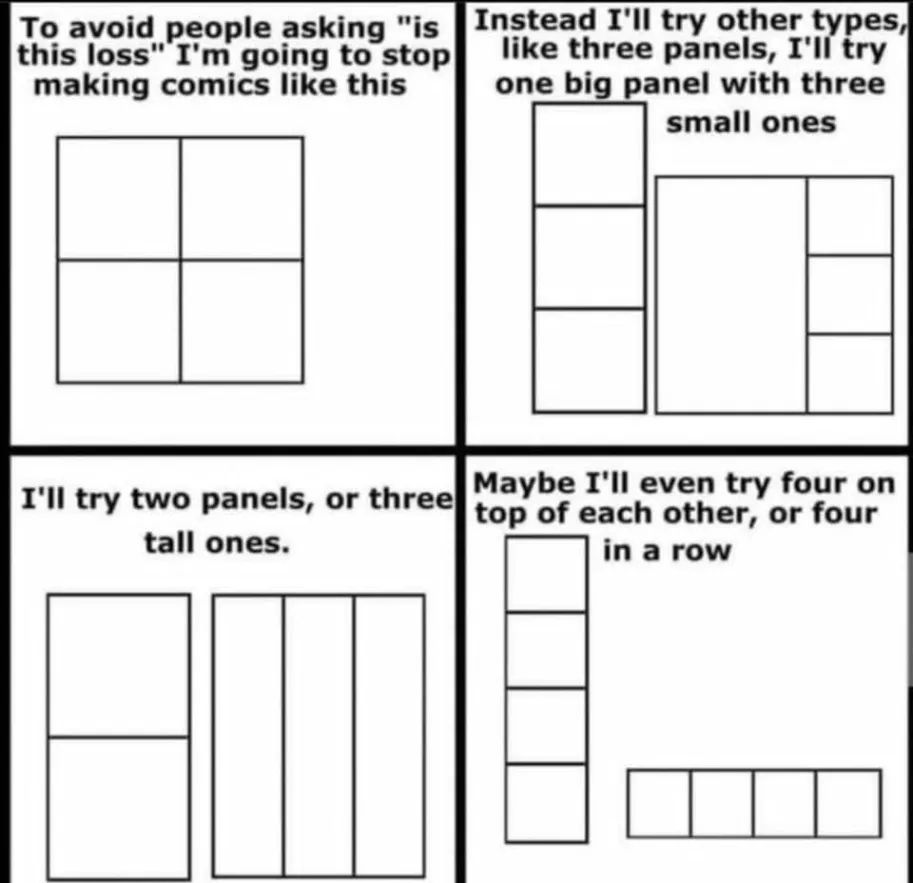 To avoid people asking "is this loss" I'm going to stop making comics like this

Instead I'll try other types, like three panels, I'll try one big panel with three small ones

I'll try two panels, or three tall ones.

Maybe I'll even try four on top of each other, or four in a row